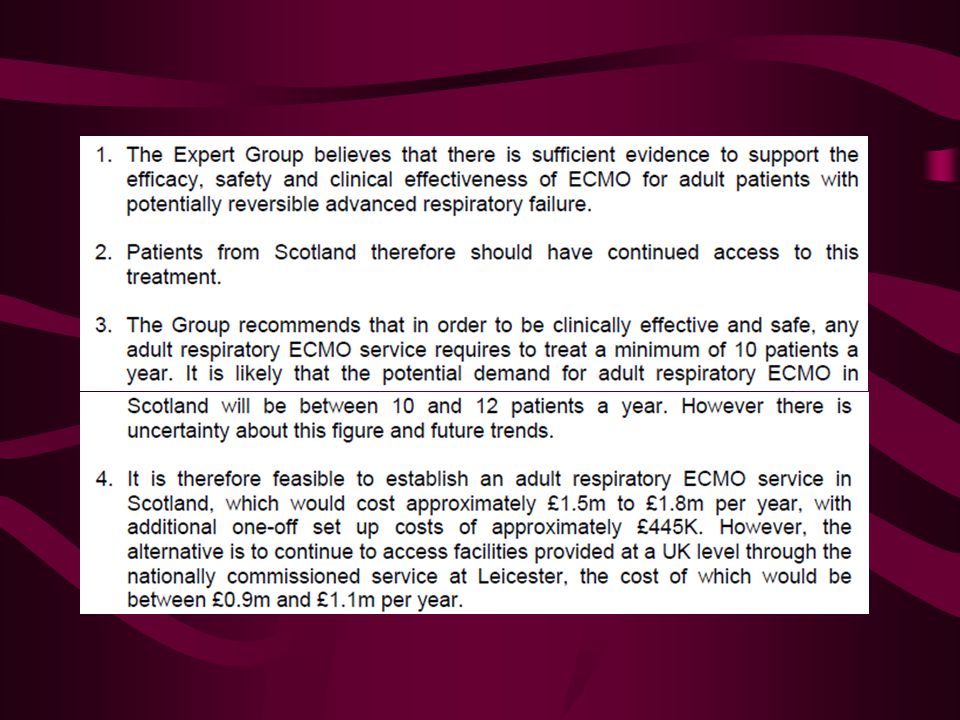 1. The Expert Group believes that there is sufficient evidence to support the efficacy, safety and clinical effectiveness of ECMO for adult patients with potentially reversible advanced respiratory failure.

2. Patients from Scotland therefore should have continued access to this treatment.

3. The Group recommends that in order to be clinically effective and safe, any adult respiratory ECMO service requires to treat a minimum of 10 patients a year. It is likely that the potential demand for adult respiratory ECMO in Scotland will be between 10 and 12 patients a year. However there is uncertainty about this figure and future trends.

4. It is therefore feasible to establish an adult respiratory ECMO service in Scotland, which would cost approximately £1.5m to £1.8m per year, with additional one-off set up costs of approximately £445K. However, the alternative is to continue to access facilities provided at a UK level through the nationally commissioned service at Leicester, the cost of which would be between £0.9m and £1.1m per year.